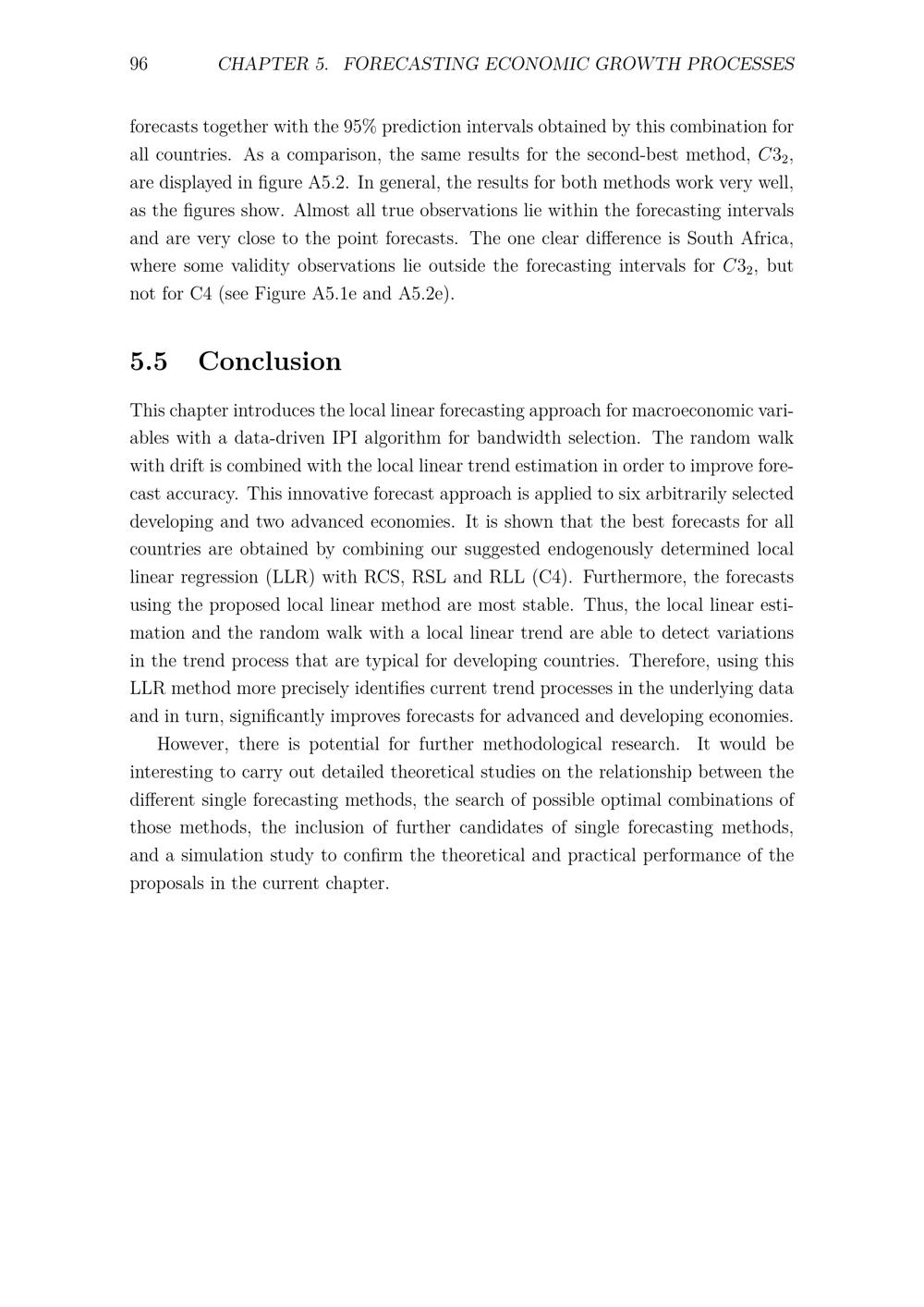 96 CHAPTER 5. FORECASTING ECONOMIC GROWTH PROCESSES

forecasts together with the 95% prediction intervals obtained by this combination for all countries. As a comparison, the same results for the second-best method, $C3_2$, are displayed in figure A5.2. In general, the results for both methods work very well, as the figures show. Almost all true observations lie within the forecasting intervals and are very close to the point forecasts. The one clear difference is South Africa, where some validity observations lie outside the forecasting intervals for $C3_2$, but not for C4 (see Figure A5.1e and A5.2e).

5.5 Conclusion

This chapter introduces the local linear forecasting approach for macroeconomic variables with a data-driven IPI algorithm for bandwidth selection. The random walk with drift is combined with the local linear trend estimation in order to improve forecast accuracy. This innovative forecast approach is applied to six arbitrarily selected developing and two advanced economies. It is shown that the best forecasts for all countries are obtained by combining our suggested endogenously determined local linear regression (LLR) with RCS, RSL and RLL (C4). Furthermore, the forecasts using the proposed local linear method are most stable. Thus, the local linear estimation and the random walk with a local linear trend are able to detect variations in the trend process that are typical for developing countries. Therefore, using this LLR method more precisely identifies current trend processes in the underlying data and in turn, significantly improves forecasts for advanced and developing economies.

However, there is potential for further methodological research. It would be interesting to carry out detailed theoretical studies on the relationship between the different single forecasting methods, the search of possible optimal combinations of those methods, the inclusion of further candidates of single forecasting methods, and a simulation study to confirm the theoretical and practical performance of the proposals in the current chapter.